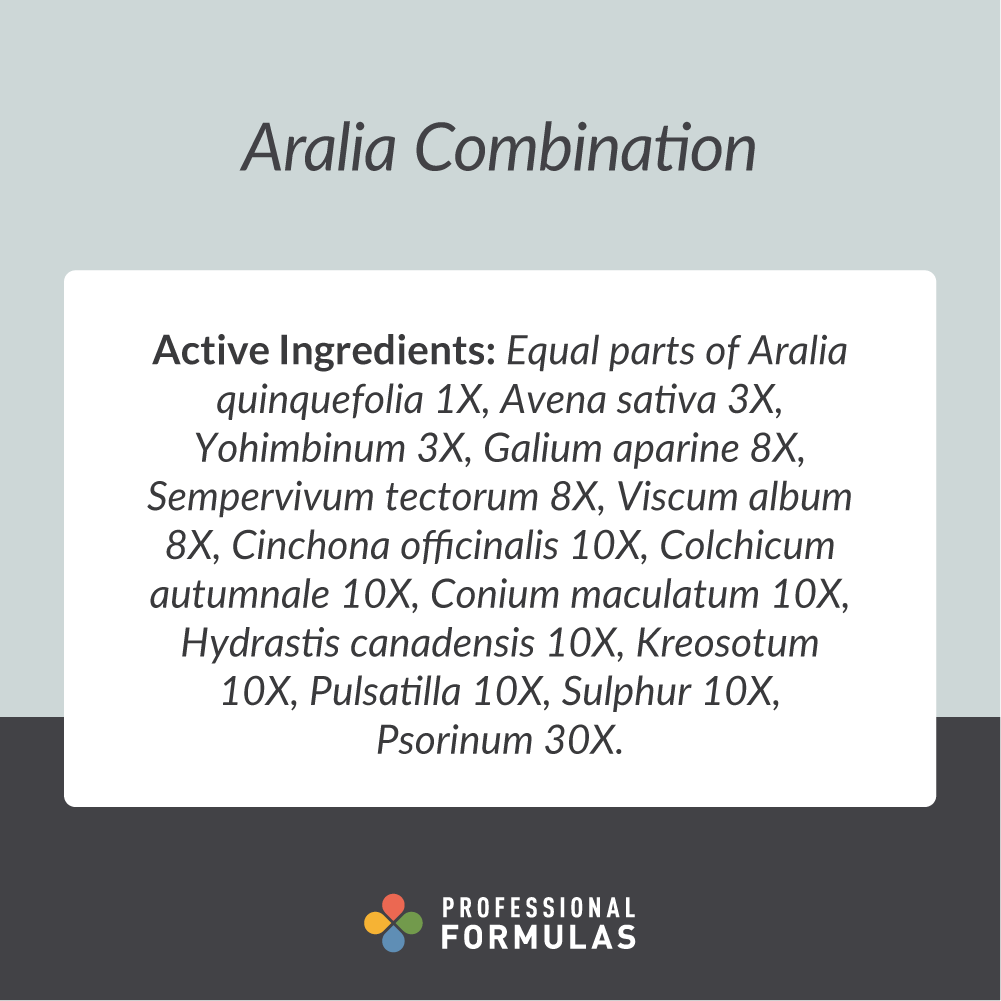 Aralia Combination

Active Ingredients: Equal parts of Aralia quinquefolia 1X, Avena sativa 3X, Yohimbinum 3X, Galium aparine 8X, Sempervivum tectorum 8X, Viscum album 8X, Cinchona officinalis 10X, Colchicum autumnale 10X, Conium maculatum 10X, Hydrastis canadensis 10X, Kreosotum 10X, Pulsatilla 10X, Sulphur 10X, Psorinum 30X.

PROFESSIONAL
FORMULAS